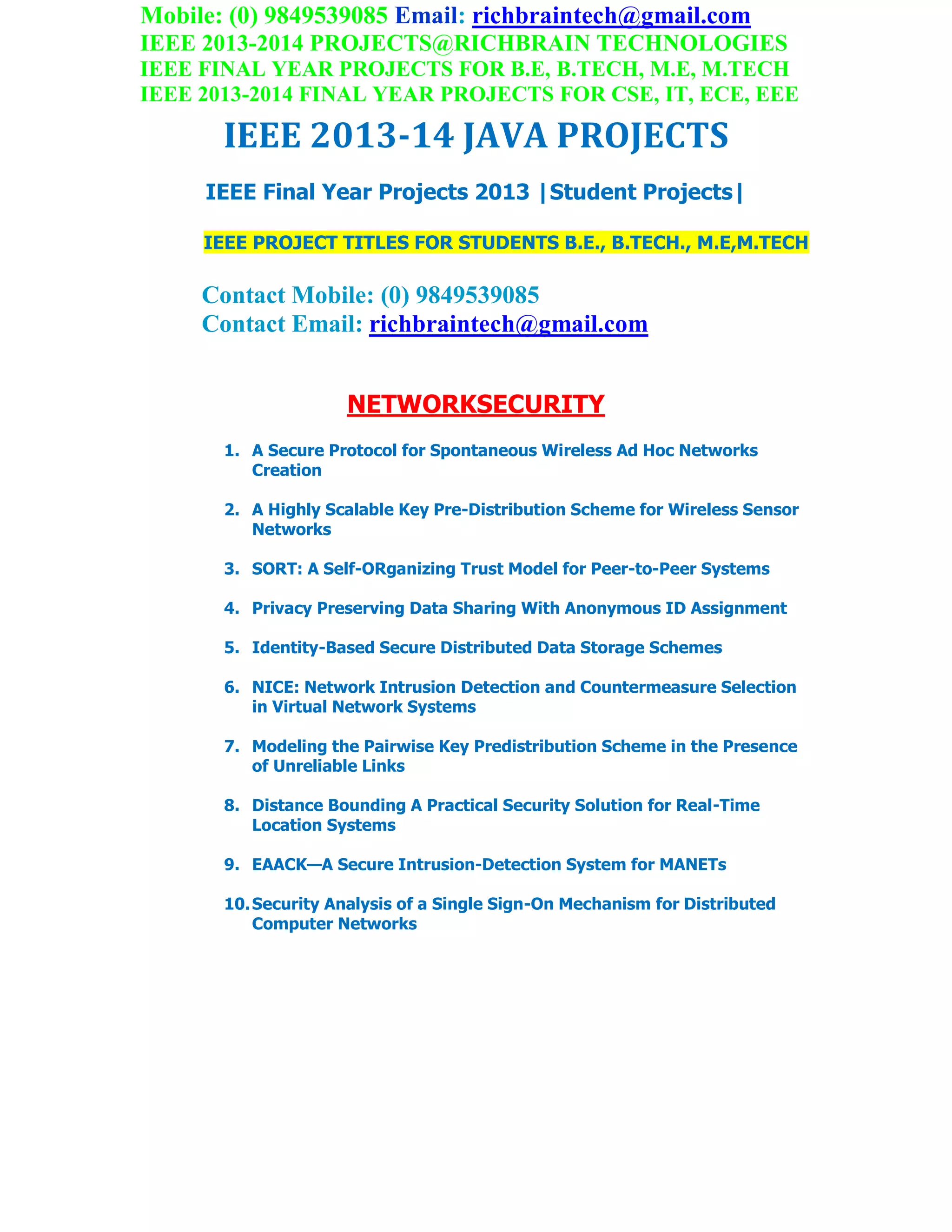 Mobile: (0) 9849539085 Email: richbraintech@gmail.com
IEEE 2013-2014 PROJECTS@RICHBRAIN TECHNOLOGIES
IEEE FINAL YEAR PROJECTS FOR B.E, B.TECH, M.E, M.TECH
IEEE 2013-2014 FINAL YEAR PROJECTS FOR CSE, IT, ECE, EEE

IEEE 2013-14 JAVA PROJECTS

IEEE Final Year Projects 2013 |Student Projects|

IEEE PROJECT TITLES FOR STUDENTS B.E., B.TECH., M.E,M.TECH

Contact Mobile: (0) 9849539085
Contact Email: richbraintech@gmail.com

NETWORKSECURITY

1. A Secure Protocol for Spontaneous Wireless Ad Hoc Networks Creation

2. A Highly Scalable Key Pre-Distribution Scheme for Wireless Sensor Networks

3. SORT: A Self-ORganizing Trust Model for Peer-to-Peer Systems

4. Privacy Preserving Data Sharing With Anonymous ID Assignment

5. Identity-Based Secure Distributed Data Storage Schemes

6. NICE: Network Intrusion Detection and Countermeasure Selection in Virtual Network Systems

7. Modeling the Pairwise Key Predistribution Scheme in the Presence of Unreliable Links

8. Distance Bounding A Practical Security Solution for Real-Time Location Systems

9. EAACK—A Secure Intrusion-Detection System for MANETs

10. Security Analysis of a Single Sign-On Mechanism for Distributed Computer Networks